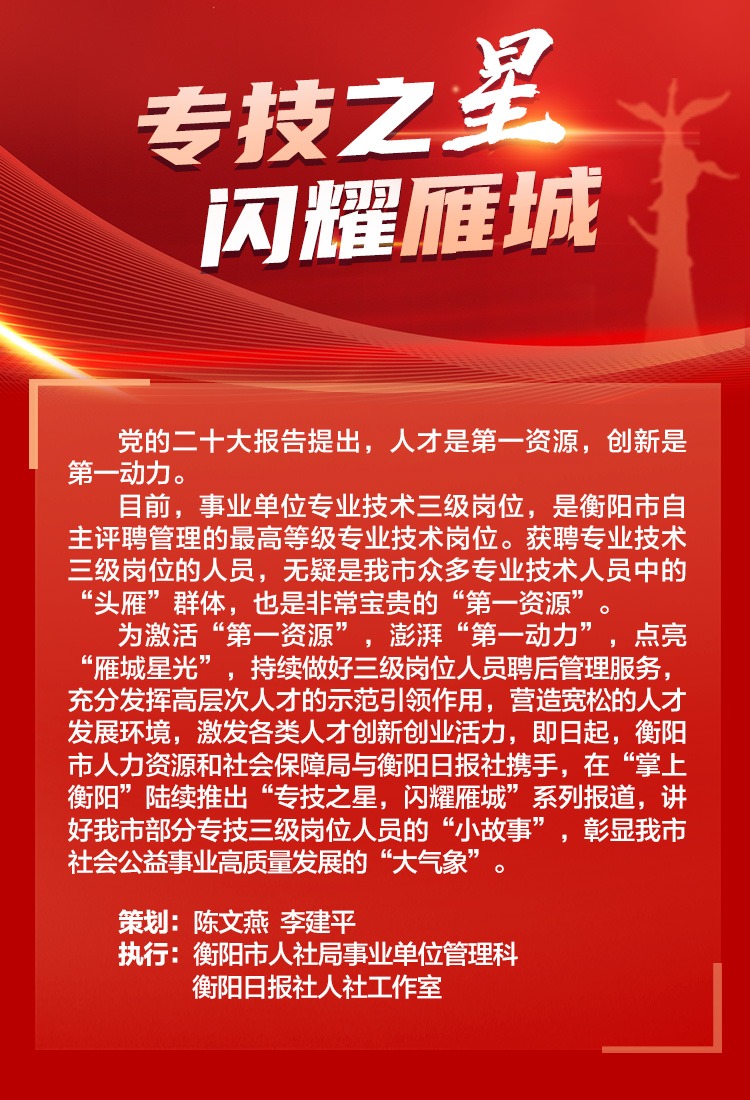 专技之星
闪耀雁城

党的二十大报告提出，人才是第一资源，创新是第一动力。

目前，事业单位专业技术三级岗位，是衡阳市自主评聘管理的最高等级专业技术岗位。获聘专业技术三级岗位的人员，无疑是我市众多专业技术人员中的“头雁”群体，也是非常宝贵的“第一资源”。

为激活“第一资源”，澎湃“第一动力”，点亮“雁城星光”，持续做好三级岗位人员聘后管理服务，充分发挥高层次人才的示范引领作用，营造宽松的人才发展环境，激发各类人才创新创业活力，即日起，衡阳市人力资源和社会保障局与衡阳日报社携手，在“掌上衡阳”陆续推出“专技之星，闪耀雁城”系列报道，讲好我市部分专技三级岗位人员的“小故事”，彰显我市社会公益事业高质量发展的“大气象”。

策划：陈文燕 李建平
执行：衡阳市人社局事业单位管理科
衡阳日报社人社工作室